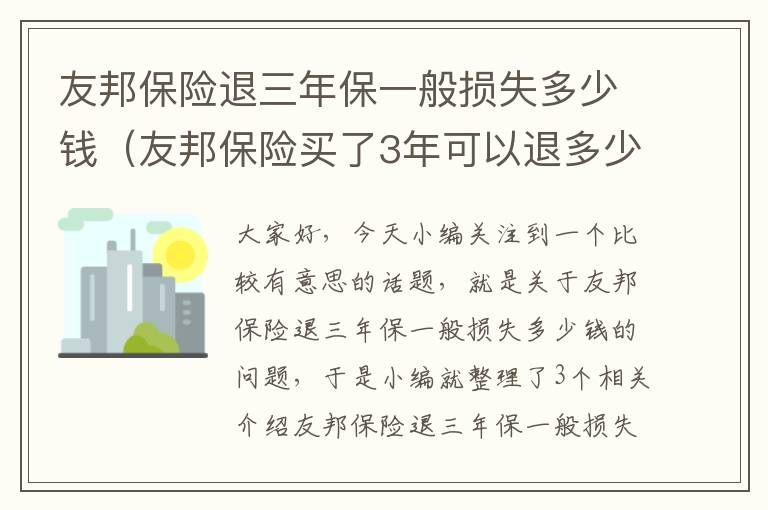 友邦保险退三年保一般损失多少钱（友邦保险买了3年可以退多少

大家好，今天小编关注到一个比较有意思的话题，就是关于友邦保险退三年保一般损失多少钱的问题，于是小编就整理了3个相关介绍友邦保险退三年保一般损失